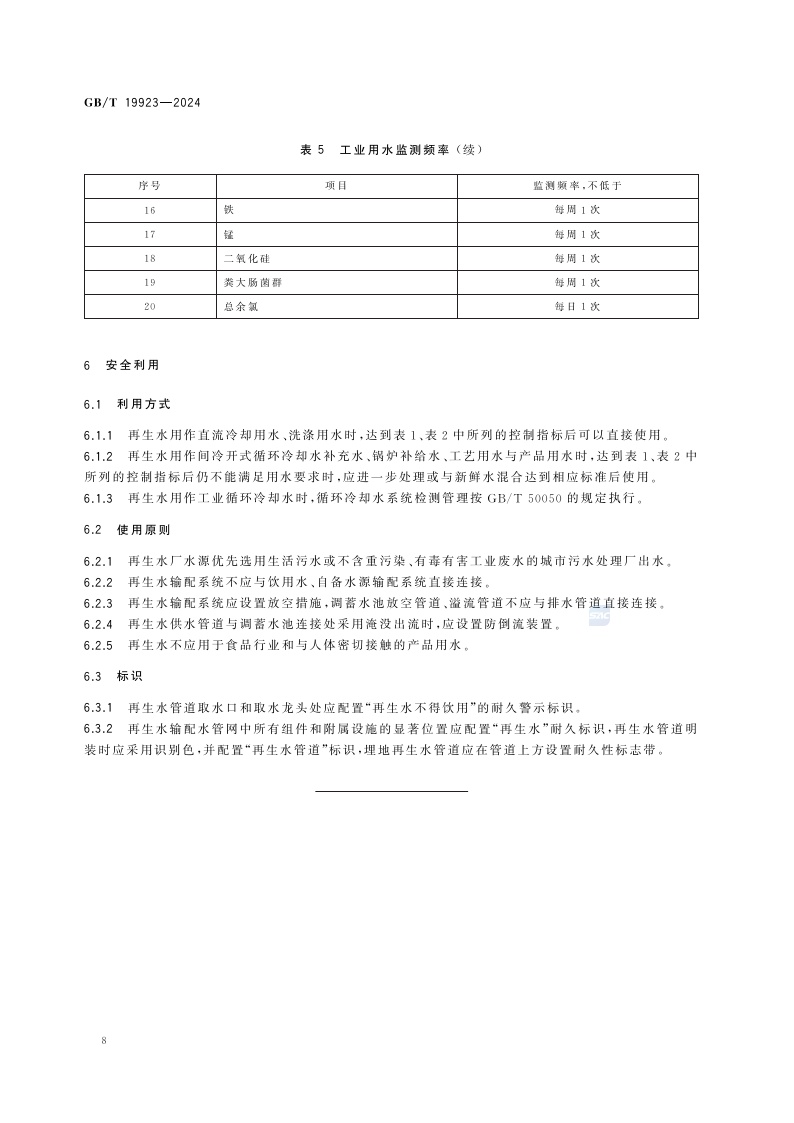 GB/T 19923—2024

表 5　工业用水监测频率（续）

| 序号 | 项目 | 监测频率，不低于 |
|---|---|---|
| 16 | 铁 | 每周 1 次 |
| 17 | 锰 | 每周 1 次 |
| 18 | 二氧化硅 | 每周 1 次 |
| 19 | 粪大肠菌群 | 每周 1 次 |
| 20 | 总余氯 | 每日 1 次 |

6　安全利用

6.1　利用方式

6.1.1　再生水用作直流冷却用水、洗涤用水时，达到表 1、表 2 中所列的控制指标后可以直接使用。
6.1.2　再生水用作间冷开式循环冷却水补充水、锅炉补给水、工艺用水与产品用水时，达到表 1、表 2 中所列的控制指标后仍不能满足用水要求时，应进一步处理或与新鲜水混合达到相应标准后使用。
6.1.3　再生水用作工业循环冷却水时，循环冷却水系统检测管理按 GB/T 50050 的规定执行。

6.2　使用原则

6.2.1　再生水厂水源优先选用生活污水或不含重污染、有毒有害工业废水的城市污水处理厂出水。
6.2.2　再生水输配系统不应与饮用水、自备水源输配系统直接连接。
6.2.3　再生水输配系统应设置放空措施，调蓄水池放空管道、溢流管道不应与排水管道直接连接。
6.2.4　再生水供水管道与调蓄水池连接处采用淹没出流时，应设置防倒流装置。
6.2.5　再生水不应用于食品行业和与人体密切接触的产品用水。

6.3　标识

6.3.1　再生水管道取水口和取水龙头处应配置“再生水不得饮用”的耐久警示标识。
6.3.2　再生水输配水管网中所有组件和附属设施的显著位置应配置“再生水”耐久标识，再生水管道明装时应采用识别色，并配置“再生水管道”标识，埋地再生水管道应在管道上方设置耐久性标志带。

8